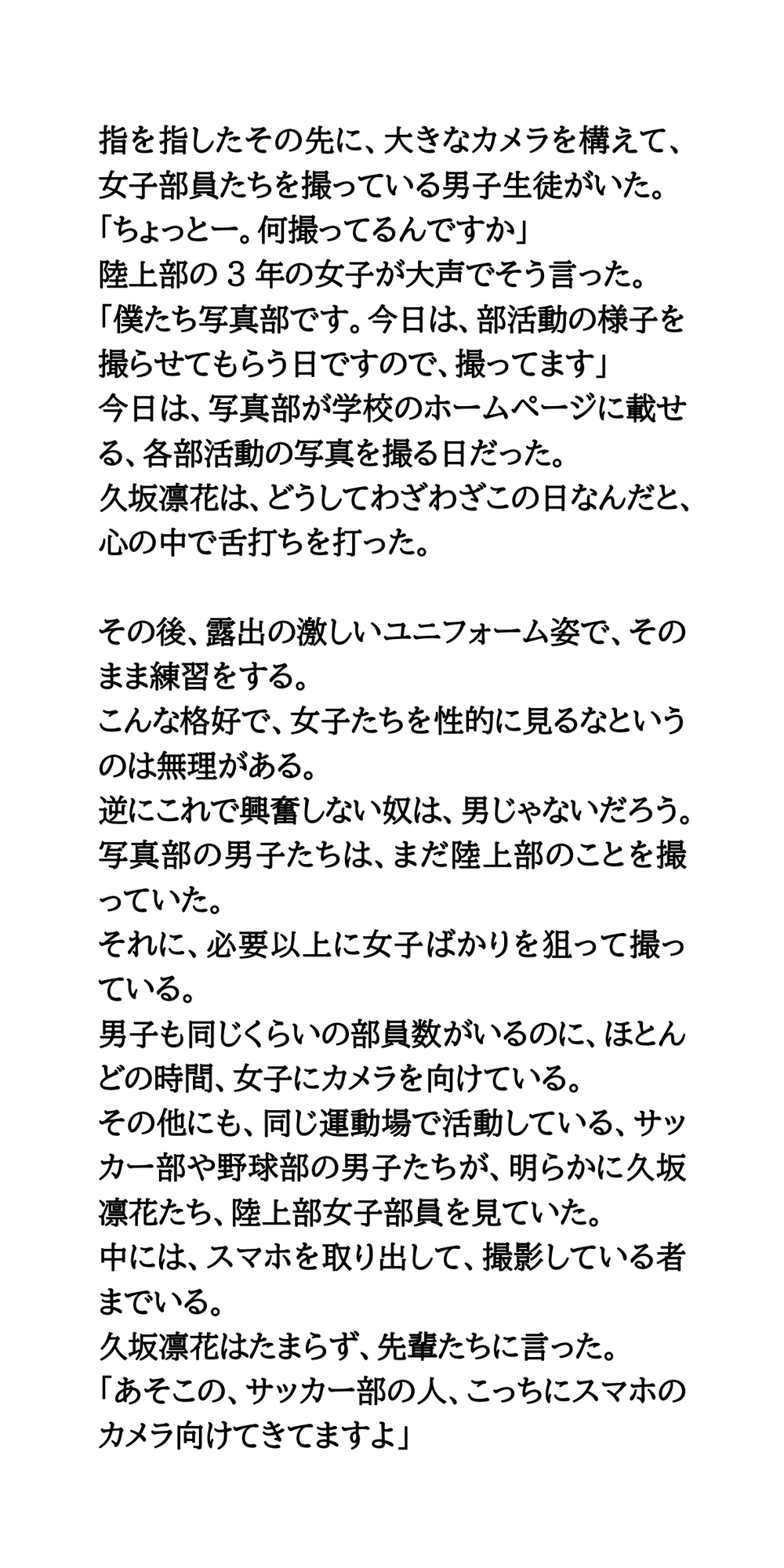 指を指したその先に、大きなカメラを構えて、女子部員たちを撮っている男子生徒がいた。
「ちょっとー。何撮ってるんですか」
陸上部の３年の女子が大声でそう言った。
「僕たち写真部です。今日は、部活動の様子を撮らせてもらう日ですので、撮ってます」
今日は、写真部が学校のホームページに載せる、各部活動の写真を撮る日だった。
久坂凛花は、どうしてわざわざこの日なんだと、心の中で舌打ちを打った。

その後、露出の激しいユニフォーム姿で、そのまま練習をする。
こんな格好で、女子たちを性的に見るなというのは無理がある。
逆にこれで興奮しない奴は、男じゃないだろう。
写真部の男子たちは、まだ陸上部のことを撮っていた。
それに、必要以上に女子ばかりを狙って撮っている。
男子も同じくらいの部員数がいるのに、ほとんどの時間、女子にカメラを向けている。
その他にも、同じ運動場で活動している、サッカー部や野球部の男子たちが、明らかに久坂凛花たち、陸上部女子部員を見ていた。
中には、スマホを取り出して、撮影している者までいる。
久坂凛花はたまらず、先輩たちに言った。
「あそこの、サッカー部の人、こっちにスマホのカメラ向けてきてますよ」